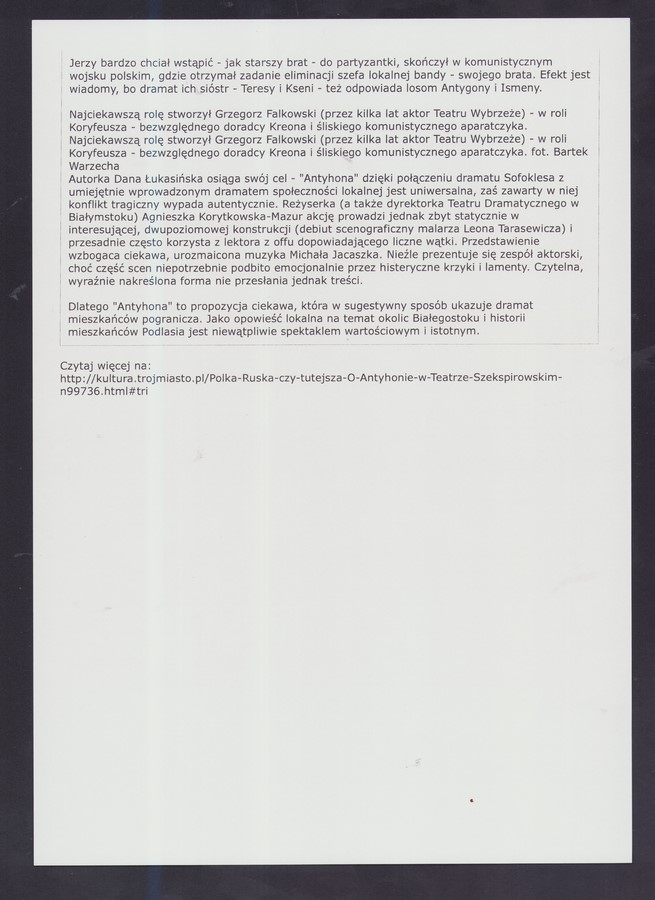 Jerzy bardzo chciał wstąpić - jak starszy brat - do partyzantki, skończył w komunistycznym wojsku polskim, gdzie otrzymał zadanie eliminacji szefa lokalnej bandy - swojego brata. Efekt jest wiadomy, bo dramat ich sióstr - Teresy i Kseni - też odpowiada losom Antygony i Ismeny.

Najciekawszą rolę stworzył Grzegorz Falkowski (przez kilka lat aktor Teatru Wybrzeże) - w roli Koryfeusza - bezwzględnego doradcy Kreona i śliskiego komunistycznego aparatczyka.
Najciekawszą rolę stworzył Grzegorz Falkowski (przez kilka lat aktor Teatru Wybrzeże) - w roli Koryfeusza - bezwzględnego doradcy Kreona i śliskiego komunistycznego aparatczyka. fot. Bartek Warzecha
Autorka Dana Łukasińska osiąga swój cel - "Antyhona" dzięki połączeniu dramatu Sofoklesa z umiejętnie wprowadzonym dramatem społeczności lokalnej jest uniwersalna, zaś zawarty w niej konflikt tragiczny wypada autentycznie. Reżyserka (a także dyrektorka Teatru Dramatycznego w Białymstoku) Agnieszka Korytkowska-Mazur akcję prowadzi jednak zbyt statycznie w interesującej, dwupoziomowej konstrukcji (debiut scenograficzny malarza Leona Tarasewicza) i przesadnie często korzysta z lektora z offu dopowiadającego liczne wątki. Przedstawienie wzbogaca ciekawa, urozmaicona muzyka Michała Jacaszka. Nieźle prezentuje się zespół aktorski, choć część scen niepotrzebnie podbito emocjonalnie przez histeryczne krzyki i lamenty. Czytelna, wyraźnie nakreślona forma nie przesłania jednak treści.

Dlatego "Antyhona" to propozycja ciekawa, która w sugestywny sposób ukazuje dramat mieszkańców pogranicza. Jako opowieść lokalna na temat okolic Białegostoku i historii mieszkańców Podlasia jest niewątpliwie spektaklem wartościowym i istotnym.

Czytaj więcej na:
http://kultura.trojmiasto.pl/Polka-Ruska-czy-tutejsza-O-Antyhonie-w-Teatrze-Szekspirowskim-n99736.html#tri